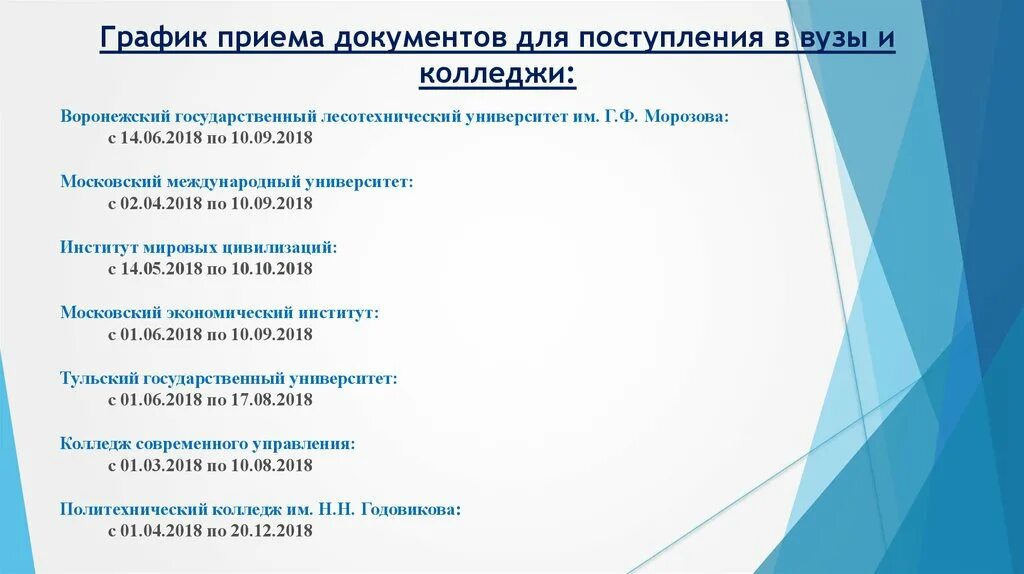 График приема документов для поступления в вузы и колледжи:

Воронежский государственный лесотехнический университет им. Г.Ф. Морозова:
с 14.06.2018 по 10.09.2018

Московский международный университет:
с 02.04.2018 по 10.09.2018

Институт мировых цивилизаций:
с 14.05.2018 по 10.10.2018

Московский экономический институт:
с 01.06.2018 по 10.09.2018

Тульский государственный университет:
с 01.06.2018 по 17.08.2018

Колледж современного управления:
с 01.03.2018 по 10.08.2018

Политехнический колледж им. Н.Н. Годовикова:
с 01.04.2018 по 20.12.2018